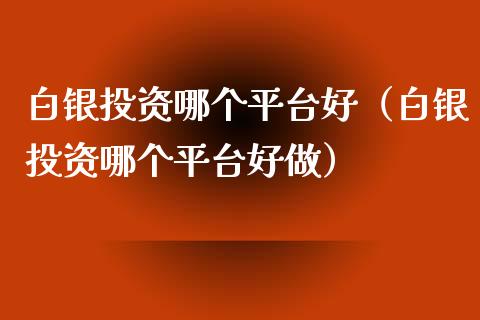 白银投资哪个平台好（白银投资哪个平台好做）